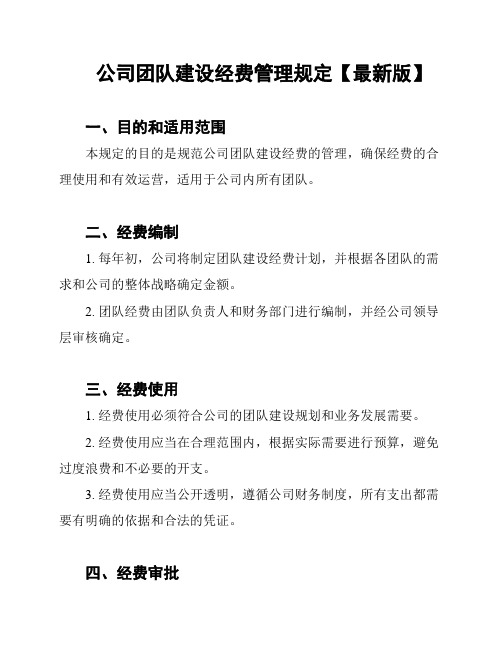 公司团队建设经费管理规定【最新版】

一、目的和适用范围

本规定的目的是规范公司团队建设经费的管理，确保经费的合理使用和有效运营，适用于公司内所有团队。

二、经费编制

1. 每年初，公司将制定团队建设经费计划，并根据各团队的需求和公司的整体战略确定金额。

2. 团队经费由团队负责人和财务部门进行编制，并经公司领导层审核确定。

三、经费使用

1. 经费使用必须符合公司的团队建设规划和业务发展需要。

2. 经费使用应当在合理范围内，根据实际需要进行预算，避免过度浪费和不必要的开支。

3. 经费使用应当公开透明，遵循公司财务制度，所有支出都需要有明确的依据和合法的凭证。

四、经费审批